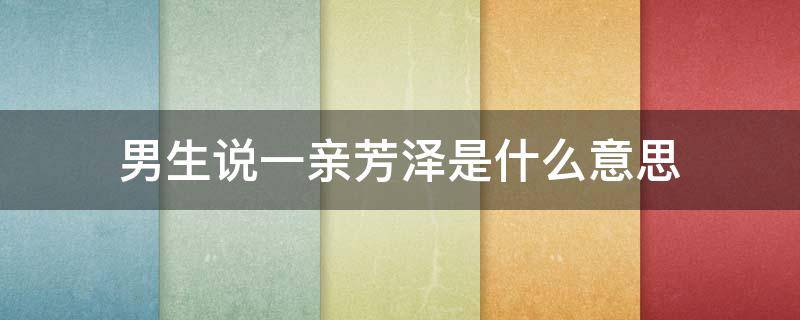 男生说一亲芳泽是什么意思